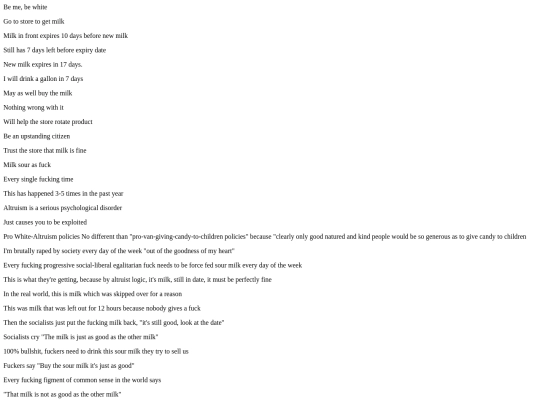 Be me, be white

Go to store to get milk

Milk in front expires 10 days before new milk

Still has 7 days left before expiry date

New milk expires in 17 days.

I will drink a gallon in 7 days

May as well buy the milk

Nothing wrong with it

Will help the store rotate product

Be an upstanding citizen

Trust the store that milk is fine

Milk sour as fuck

Every single fucking time

This has happened 3-5 times in the past year

Altruism is a serious psychological disorder

Just causes you to be exploited

Pro White-Altruism policies No different than "pro-van-giving-candy-to-children policies" because "clearly only good natured and kind people would be so generous as to give candy to children

I'm brutally raped by society every day of the week "out of the goodness of my heart"

Every fucking progressive social-liberal egalitarian fuck needs to be force fed sour milk every day of the week

This is what they're getting, because by altruist logic, it's milk, still in date, it must be perfectly fine

In the real world, this is milk which was skipped over for a reason

This was milk that was left out for 12 hours because nobody gives a fuck

Then the socialists just put the fucking milk back, "it's still good, look at the date"

Socialists cry "The milk is just as good as the other milk"

100% bullshit, fuckers need to drink this sour milk they try to sell us

Fuckers say "Buy the sour milk it's just as good"

Every fucking figment of common sense in the world says

"That milk is not as good as the other milk"